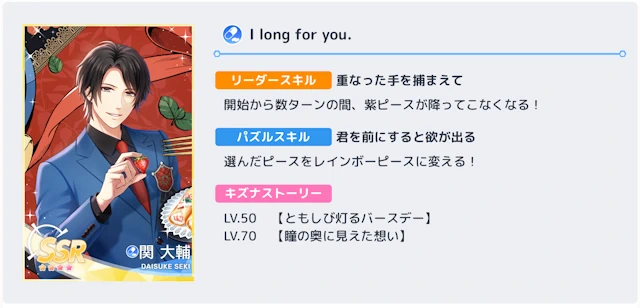 SSR
関 大輔
DAISUKE SEKI

I long for you.

リーダースキル 重なった手を捕まえて
開始から数ターンの間、紫ピースが降ってこなくなる！

パズルスキル 君を前にすると欲が出る
選んだピースをレインボーピースに変える！

キズナストーリー
LV.50 【ともしび灯るバースデー】
LV.70 【瞳の奥に見えた想い】